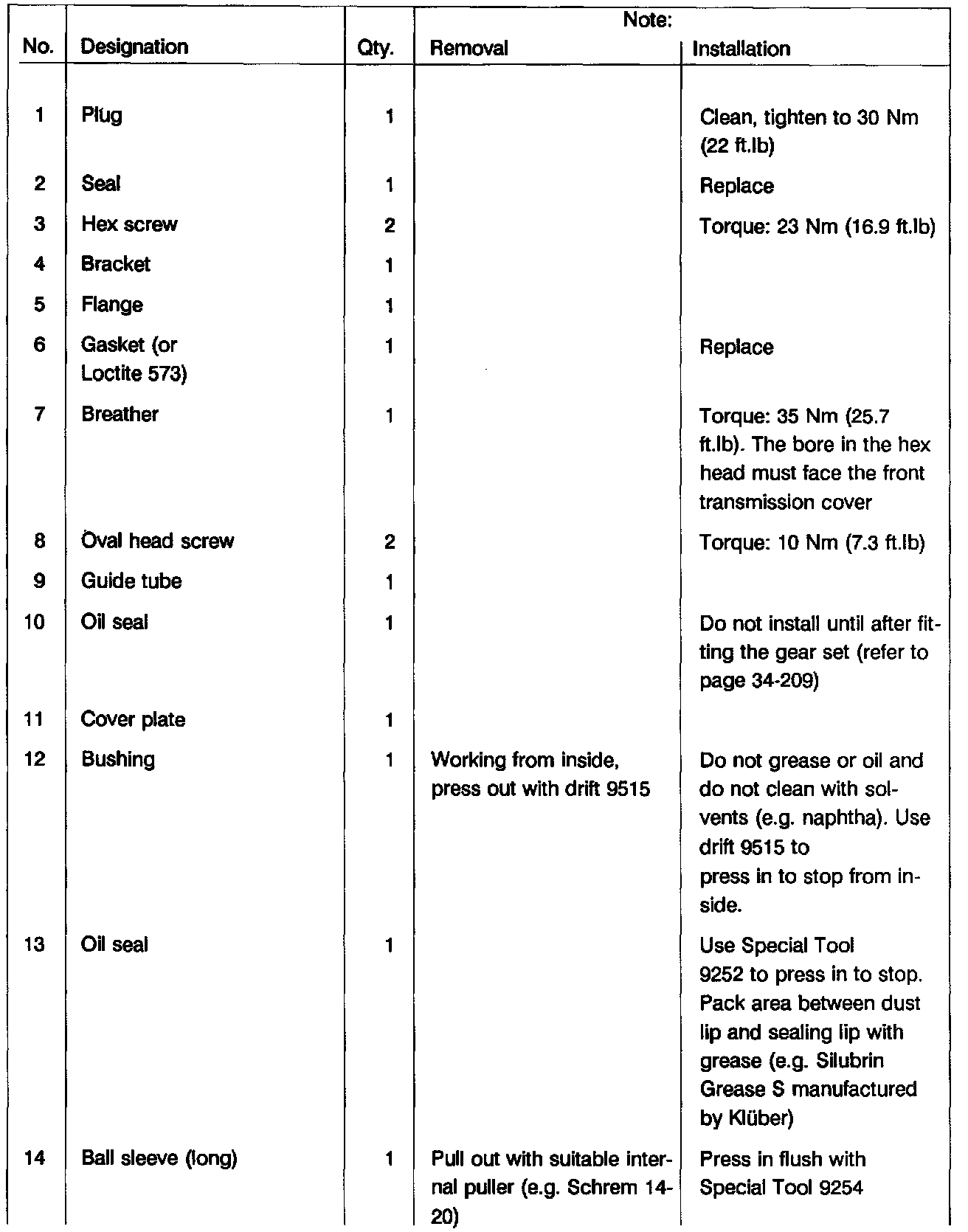 | No. | Designation | Qty. | Note: Removal | Note: Installation |
|---|---|---|---|---|
| 1 | Plug | 1 | | Clean, tighten to 30 Nm (22 ft.lb) |
| 2 | Seal | 1 | | Replace |
| 3 | Hex screw | 2 | | Torque: 23 Nm (16.9 ft.lb) |
| 4 | Bracket | 1 | | |
| 5 | Flange | 1 | | |
| 6 | Gasket (or Loctite 573) | 1 | | Replace |
| 7 | Breather | 1 | | Torque: 35 Nm (25.7 ft.lb). The bore in the hex head must face the front transmission cover |
| 8 | Oval head screw | 2 | | Torque: 10 Nm (7.3 ft.lb) |
| 9 | Guide tube | 1 | | |
| 10 | Oil seal | 1 | | Do not install until after fitting the gear set (refer to page 34-209) |
| 11 | Cover plate | 1 | | |
| 12 | Bushing | 1 | Working from inside, press out with drift 9515 | Do not grease or oil and do not clean with solvents (e.g. naphtha). Use drift 9515 to press in to stop from inside. |
| 13 | Oil seal | 1 | | Use Special Tool 9252 to press in to stop. Pack area between dust lip and sealing lip with grease (e.g. Silubrin Grease S manufactured by Klüber) |
| 14 | Ball sleeve (long) | 1 | Pull out with suitable internal puller (e.g. Schrem 14-20) | Press in flush with Special Tool 9254 |